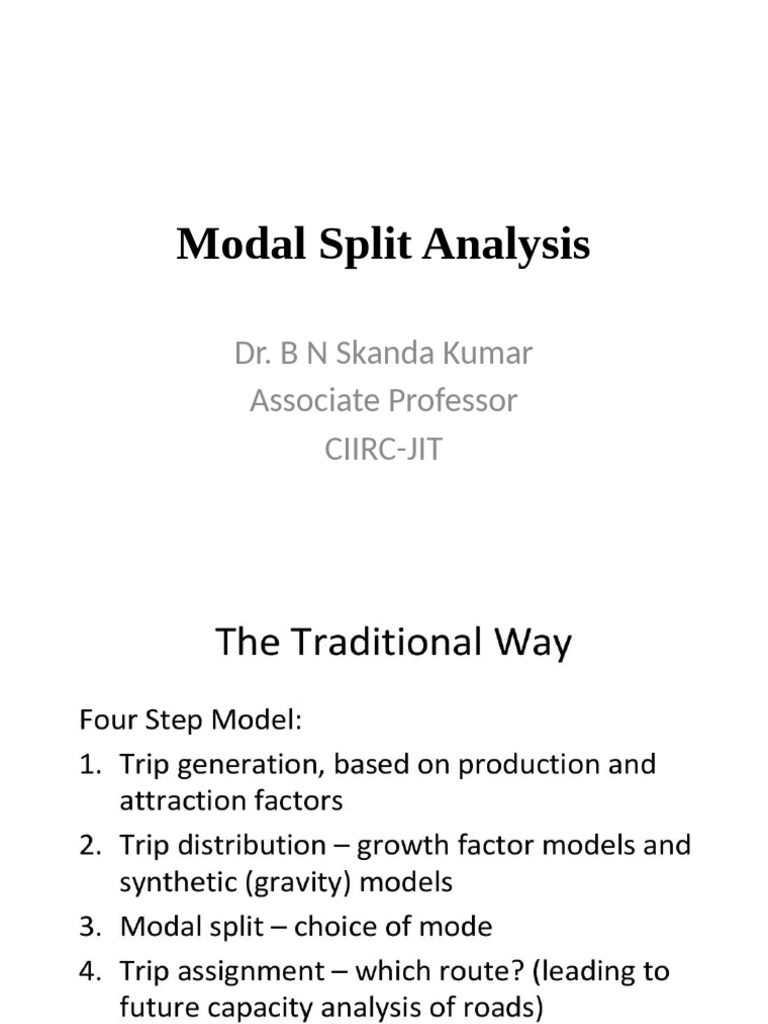 Modal Split Analysis

Dr. B N Skanda Kumar
Associate Professor
CIIRC-JIT

The Traditional Way

Four Step Model:
1. Trip generation, based on production and attraction factors
2. Trip distribution – growth factor models and synthetic (gravity) models
3. Modal split – choice of mode
4. Trip assignment – which route? (leading to future capacity analysis of roads)